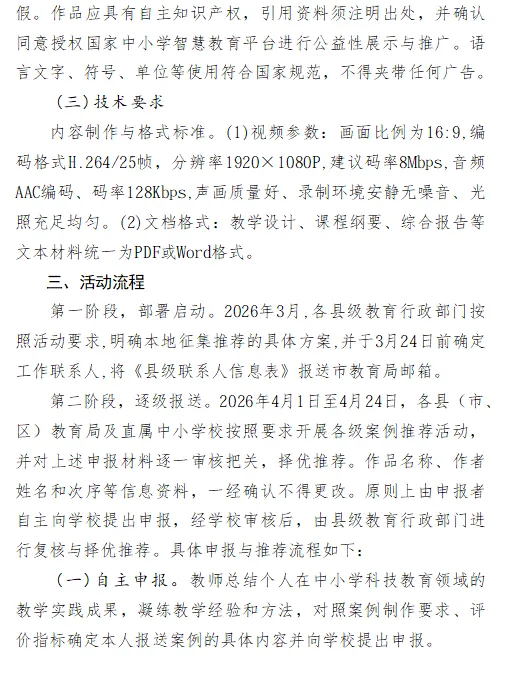 假。作品应具有自主知识产权，引用资料须注明出处，并确认同意授权国家中小学智慧教育平台进行公益性展示与推广。语言文字、符号、单位等使用符合国家规范，不得夹带任何广告。

（三）技术要求

内容制作与格式标准。(1)视频参数：画面比例为16:9,编码格式H.264/25帧，分辨率1920×1080P,建议码率8Mbps,音频AAC编码、码率128Kbps,声画质量好、录制环境安静无噪音、光照充足均匀。(2)文档格式：教学设计、课程纲要、综合报告等文本材料统一为PDF或Word格式。

三、活动流程

第一阶段，部署启动。2026年3月,各县级教育行政部门按照活动要求,明确本地征集推荐的具体方案,并于3月24日前确定工作联系人,将《县级联系人信息表》报送市教育局邮箱。

第二阶段，逐级报送。2026年4月1日至4月24日，各县（市、区）教育局及直属中小学校按照要求开展各级案例推荐活动，并对上述申报材料逐一审核把关，择优推荐。作品名称、作者姓名和次序等信息资料，一经确认不得更改。原则上由申报者自主向学校提出申报，经学校审核后，由县级教育行政部门进行复核与择优推荐。具体申报与推荐流程如下：

（一）自主申报。教师总结个人在中小学科技教育领域的教学实践成果，凝练教学经验和方法，对照案例制作要求、评价指标确定本人报送案例的具体内容并向学校提出申报。